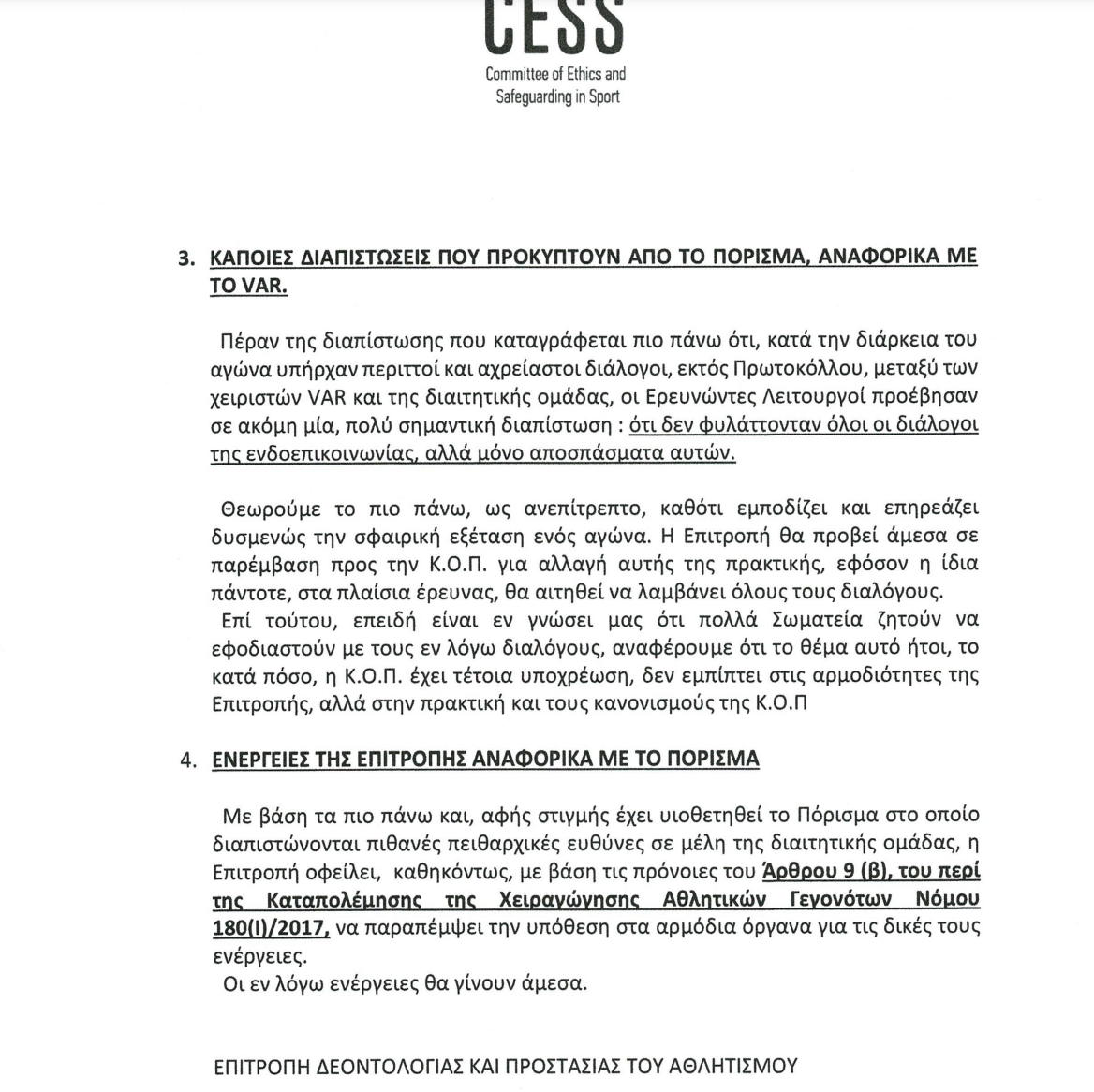 CESS
Committee of Ethics and Safeguarding in Sport

3. ΚΑΠΟΙΕΣ ΔΙΑΠΙΣΤΩΣΕΙΣ ΠΟΥ ΠΡΟΚΥΠΤΟΥΝ ΑΠΟ ΤΟ ΠΟΡΙΣΜΑ, ΑΝΑΦΟΡΙΚΑ ΜΕ ΤΟ VAR.

Πέραν της διαπίστωσης που καταγράφεται πιο πάνω ότι, κατά την διάρκεια του αγώνα υπήρχαν περιττοί και αχρείαστοι διάλογοι, εκτός Πρωτοκόλλου, μεταξύ των χειριστών VAR και της διαιτητικής ομάδας, οι Ερευνώντες Λειτουργοί προέβησαν σε ακόμη μία, πολύ σημαντική διαπίστωση : ότι δεν φυλάττονταν όλοι οι διάλογοι της ενδοεπικοινωνίας, αλλά μόνο αποσπάσματα αυτών.

Θεωρούμε το πιο πάνω, ως ανεπίτρεπτο, καθότι εμποδίζει και επηρεάζει δυσμενώς την σφαιρική εξέταση ενός αγώνα. Η Επιτροπή θα προβεί άμεσα σε παρέμβαση προς την Κ.Ο.Π. για αλλαγή αυτής της πρακτικής, εφόσον η ίδια πάντοτε, στα πλαίσια έρευνας, θα αιτηθεί να λαμβάνει όλους τους διαλόγους.
Επί τούτου, επειδή είναι εν γνώσει μας ότι πολλά Σωματεία ζητούν να εφοδιαστούν με τους εν λόγω διαλόγους, αναφέρουμε ότι το θέμα αυτό ήτοι, το κατά πόσο, η Κ.Ο.Π. έχει τέτοια υποχρέωση, δεν εμπίπτει στις αρμοδιότητες της Επιτροπής, αλλά στην πρακτική και τους κανονισμούς της Κ.Ο.Π

4. ΕΝΕΡΓΕΙΕΣ ΤΗΣ ΕΠΙΤΡΟΠΗΣ ΑΝΑΦΟΡΙΚΑ ΜΕ ΤΟ ΠΟΡΙΣΜΑ

Με βάση τα πιο πάνω και, αφής στιγμής έχει υιοθετηθεί το Πόρισμα στο οποίο διαπιστώνονται πιθανές πειθαρχικές ευθύνες σε μέλη της διαιτητικής ομάδας, η Επιτροπή οφείλει, καθηκόντως, με βάση τις πρόνοιες του Άρθρου 9 (β), του περί της Καταπολέμησης της Χειραγώγησης Αθλητικών Γεγονότων Νόμου 180(Ι)/2017, να παραπέμψει την υπόθεση στα αρμόδια όργανα για τις δικές τους ενέργειες.
Οι εν λόγω ενέργειες θα γίνουν άμεσα.

ΕΠΙΤΡΟΠΗ ΔΕΟΝΤΟΛΟΓΙΑΣ ΚΑΙ ΠΡΟΣΤΑΣΙΑΣ ΤΟΥ ΑΘΛΗΤΙΣΜΟΥ